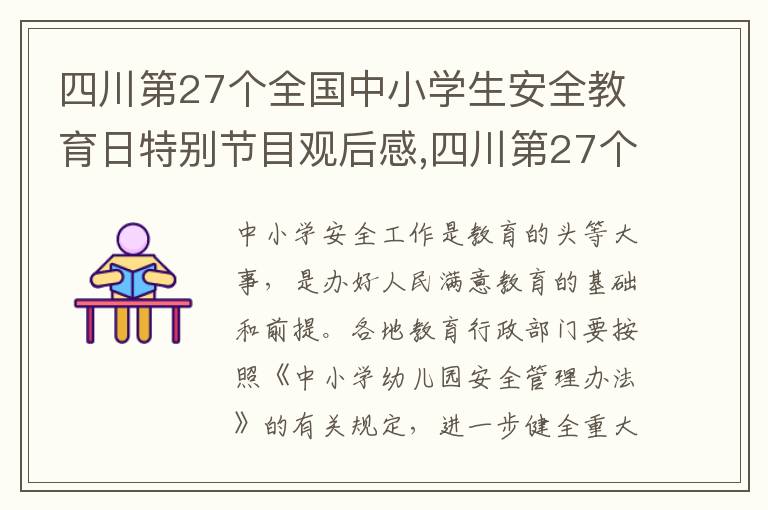 四川第27个全国中小学生安全教育日特别节目观后感,四川第27个

中小学安全工作是教育的头等大事，是办好人民满意教育的基础和前提。各地教育行政部门要按照《中小学幼儿园安全管理办法》的有关规定，进一步健全重大